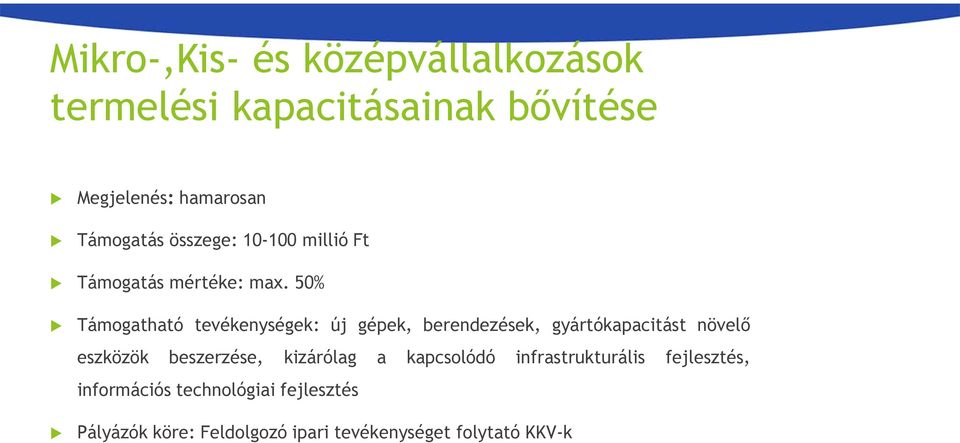 Mikro-,Kis- és középvállalkozások termelési kapacitásainak bővítése

Megjelenés: hamarosan

Támogatás összege: 10-100 millió Ft

Támogatás mértéke: max. 50%

Támogatható tevékenységek: új gépek, berendezések, gyártókapacitást növelő eszközök beszerzése, kizárólag a kapcsolódó infrastrukturális fejlesztés, információs technológiai fejlesztés

Pályázók köre: Feldolgozó ipari tevékenységet folytató KKV-k